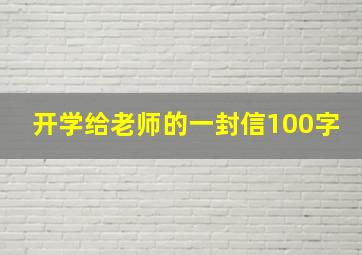 开学给老师的一封信100字